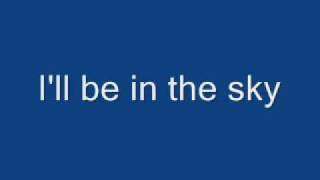 I'll be in the sky